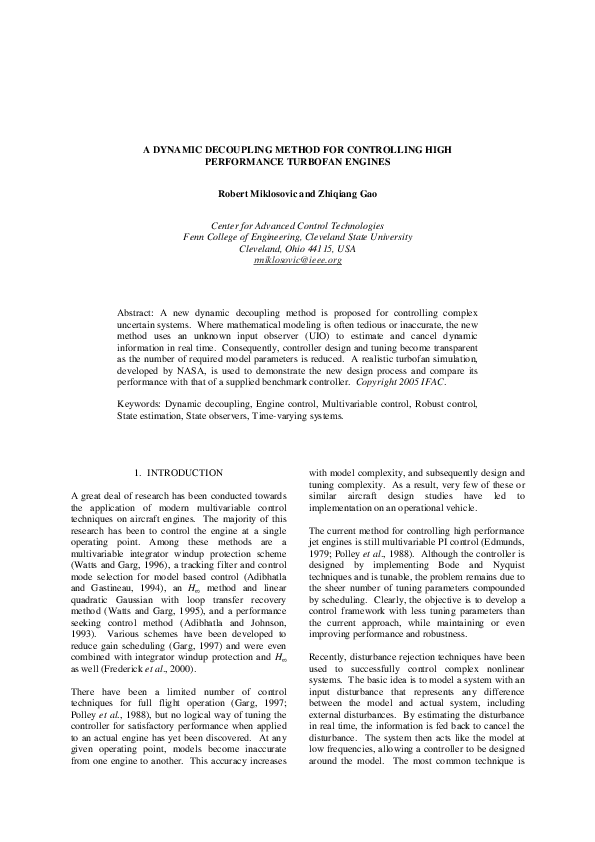 A DYNAMIC DECOUPLING METHOD FOR CONTROLLING HIGH PERFORMANCE TURBOFAN ENGINES

Robert Miklosovic and Zhiqiang Gao

Center for Advanced Control Technologies
Fenn College of Engineering, Cleveland State University
Cleveland, Ohio 44115, USA
rmiklosovic@ieee.org

Abstract: A new dynamic decoupling method is proposed for controlling complex uncertain systems. Where mathematical modeling is often tedious or inaccurate, the new method uses an unknown input observer (UIO) to estimate and cancel dynamic information in real time. Consequently, controller design and tuning become transparent as the number of required model parameters is reduced. A realistic turbofan simulation, developed by NASA, is used to demonstrate the new design process and compare its performance with that of a supplied benchmark controller. Copyright 2005 IFAC.

Keywords: Dynamic decoupling, Engine control, Multivariable control, Robust control, State estimation, State observers, Time-varying systems.

1. INTRODUCTION

A great deal of research has been conducted towards the application of modern multivariable control techniques on aircraft engines. The majority of this research has been to control the engine at a single operating point. Among these methods are a multivariable integrator windup protection scheme (Watts and Garg, 1996), a tracking filter and control mode selection for model based control (Adibhatla and Gastineau, 1994), an $H_\infty$ method and linear quadratic Gaussian with loop transfer recovery method (Watts and Garg, 1995), and a performance seeking control method (Adibhatla and Johnson, 1993). Various schemes have been developed to reduce gain scheduling (Garg, 1997) and were even combined with integrator windup protection and $H_\infty$ as well (Frederick et al., 2000).

There have been a limited number of control techniques for full flight operation (Garg, 1997; Polley et al., 1988), but no logical way of tuning the controller for satisfactory performance when applied to an actual engine has yet been discovered. At any given operating point, models become inaccurate from one engine to another. This accuracy increases with model complexity, and subsequently design and tuning complexity. As a result, very few of these or similar aircraft design studies have led to implementation on an operational vehicle.

The current method for controlling high performance jet engines is still multivariable PI control (Edmunds, 1979; Polley et al., 1988). Although the controller is designed by implementing Bode and Nyquist techniques and is tunable, the problem remains due to the sheer number of tuning parameters compounded by scheduling. Clearly, the objective is to develop a control framework with less tuning parameters than the current approach, while maintaining or even improving performance and robustness.

Recently, disturbance rejection techniques have been used to successfully control complex nonlinear systems. The basic idea is to model a system with an input disturbance that represents any difference between the model and actual system, including external disturbances. By estimating the disturbance in real time, the information is fed back to cancel the disturbance. The system then acts like the model at low frequencies, allowing a controller to be designed around the model. The most common technique is